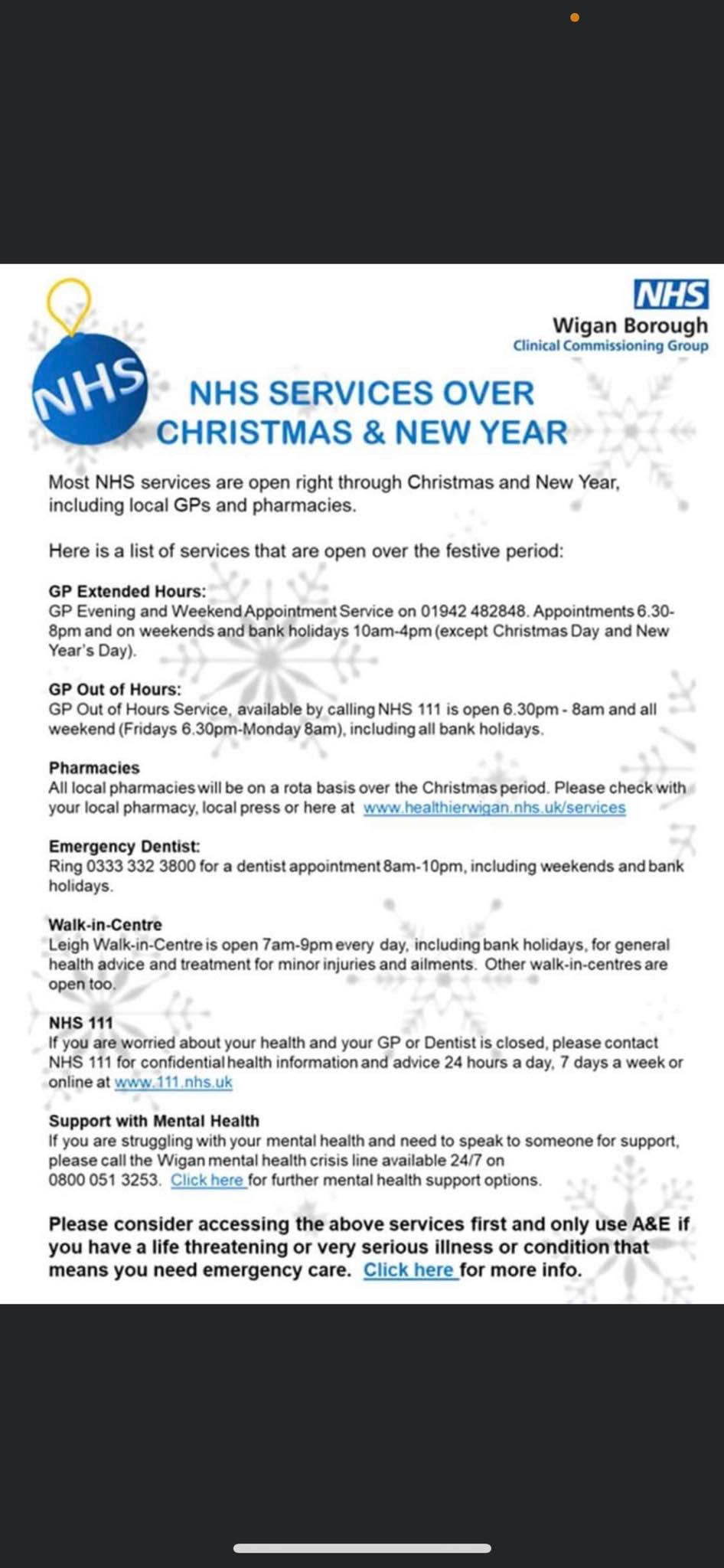 NHS
Wigan Borough
Clinical Commissioning Group

NHS

NHS SERVICES OVER CHRISTMAS & NEW YEAR

Most NHS services are open right through Christmas and New Year, including local GPs and pharmacies.

Here is a list of services that are open over the festive period:

GP Extended Hours:
GP Evening and Weekend Appointment Service on 01942 482848. Appointments 6.30-8pm and on weekends and bank holidays 10am-4pm (except Christmas Day and New Year's Day).

GP Out of Hours:
GP Out of Hours Service, available by calling NHS 111 is open 6.30pm - 8am and all weekend (Fridays 6.30pm-Monday 8am), including all bank holidays.

Pharmacies
All local pharmacies will be on a rota basis over the Christmas period. Please check with your local pharmacy, local press or here at www.healthierwigan.nhs.uk/services

Emergency Dentist:
Ring 0333 332 3800 for a dentist appointment 8am-10pm, including weekends and bank holidays.

Walk-in-Centre
Leigh Walk-in-Centre is open 7am-9pm every day, including bank holidays, for general health advice and treatment for minor injuries and ailments. Other walk-in-centres are open too.

NHS 111
If you are worried about your health and your GP or Dentist is closed, please contact NHS 111 for confidential health information and advice 24 hours a day, 7 days a week or online at www.111.nhs.uk

Support with Mental Health
If you are struggling with your mental health and need to speak to someone for support, please call the Wigan mental health crisis line available 24/7 on 0800 051 3253. Click here for further mental health support options.

Please consider accessing the above services first and only use A&E if you have a life threatening or very serious illness or condition that means you need emergency care. Click here for more info.